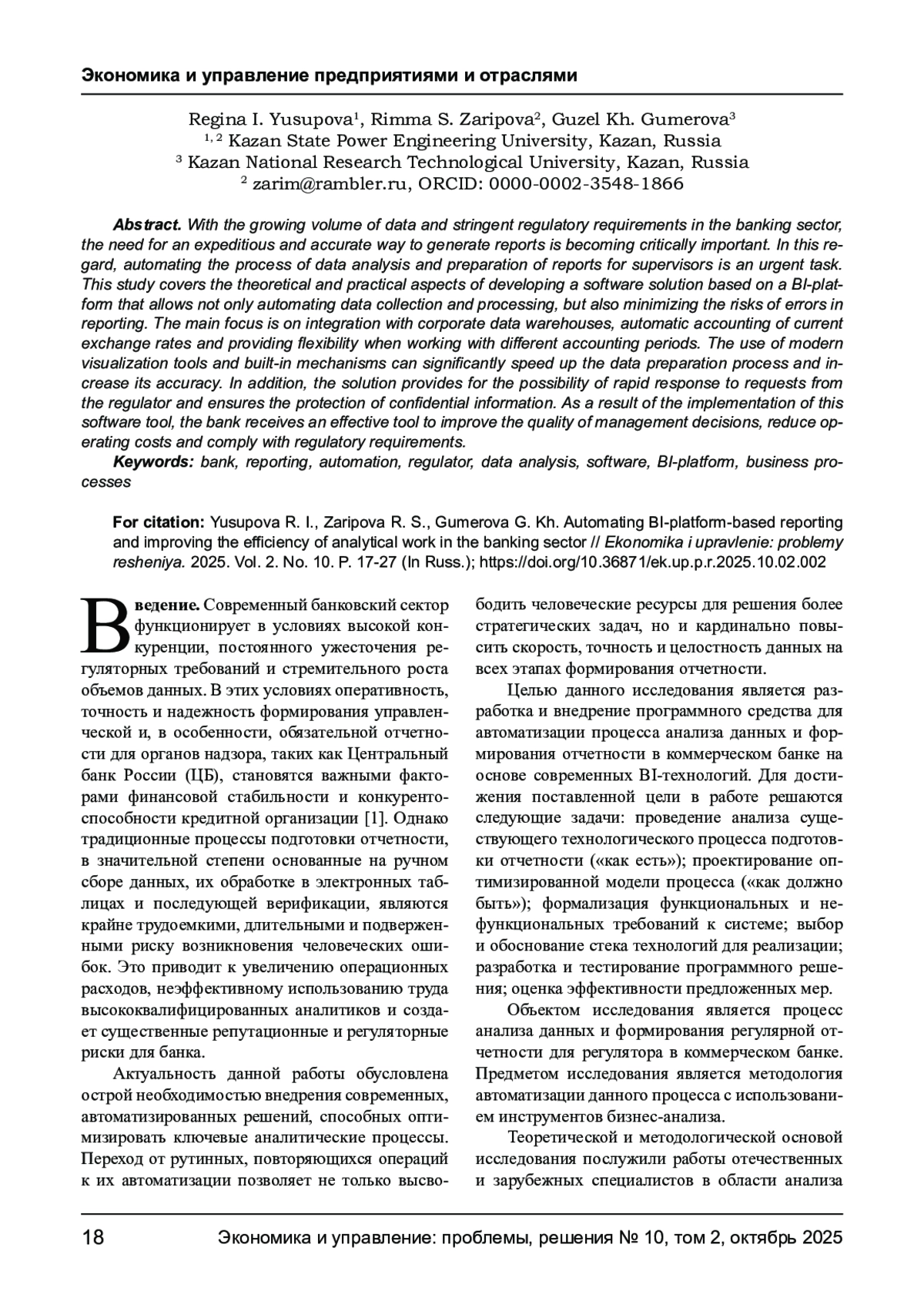 Экономика и управление предприятиями и отраслями

Regina I. Yusupova¹, Rimma S. Zaripova², Guzel Kh. Gumerova³
¹, ² Kazan State Power Engineering University, Kazan, Russia
³ Kazan National Research Technological University, Kazan, Russia
² zarim@rambler.ru, ORCID: 0000-0002-3548-1866

Abstract. With the growing volume of data and stringent regulatory requirements in the banking sector, the need for an expeditious and accurate way to generate reports is becoming critically important. In this regard, automating the process of data analysis and preparation of reports for supervisors is an urgent task. This study covers the theoretical and practical aspects of developing a software solution based on a BI-platform that allows not only automating data collection and processing, but also minimizing the risks of errors in reporting. The main focus is on integration with corporate data warehouses, automatic accounting of current exchange rates and providing flexibility when working with different accounting periods. The use of modern visualization tools and built-in mechanisms can significantly speed up the data preparation process and increase its accuracy. In addition, the solution provides for the possibility of rapid response to requests from the regulator and ensures the protection of confidential information. As a result of the implementation of this software tool, the bank receives an effective tool to improve the quality of management decisions, reduce operating costs and comply with regulatory requirements.
Keywords: bank, reporting, automation, regulator, data analysis, software, BI-platform, business processes

For citation: Yusupova R. I., Zaripova R. S., Gumerova G. Kh. Automating BI-platform-based reporting and improving the efficiency of analytical work in the banking sector // Ekonomika i upravlenie: problemy resheniya. 2025. Vol. 2. No. 10. P. 17-27 (In Russ.); https://doi.org/10.36871/ek.up.p.r.2025.10.02.002

Введение. Современный банковский сектор функционирует в условиях высокой конкуренции, постоянного ужесточения регуляторных требований и стремительного роста объемов данных. В этих условиях оперативность, точность и надежность формирования управленческой и, в особенности, обязательной отчетности для органов надзора, таких как Центральный банк России (ЦБ), становятся важными факторами финансовой стабильности и конкурентоспособности кредитной организации [1]. Однако традиционные процессы подготовки отчетности, в значительной степени основанные на ручном сборе данных, их обработке в электронных таблицах и последующей верификации, являются крайне трудоемкими, длительными и подверженными риску возникновения человеческих ошибок. Это приводит к увеличению операционных расходов, неэффективному использованию труда высококвалифицированных аналитиков и создает существенные репутационные и регуляторные риски для банка.

Актуальность данной работы обусловлена острой необходимостью внедрения современных, автоматизированных решений, способных оптимизировать ключевые аналитические процессы. Переход от рутинных, повторяющихся операций к их автоматизации позволяет не только высвободить человеческие ресурсы для решения более стратегических задач, но и кардинально повысить скорость, точность и целостность данных на всех этапах формирования отчетности.

Целью данного исследования является разработка и внедрение программного средства для автоматизации процесса анализа данных и формирования отчетности в коммерческом банке на основе современных BI-технологий. Для достижения поставленной цели в работе решаются следующие задачи: проведение анализа существующего технологического процесса подготовки отчетности («как есть»); проектирование оптимизированной модели процесса («как должно быть»); формализация функциональных и нефункциональных требований к системе; выбор и обоснование стека технологий для реализации; разработка и тестирование программного решения; оценка эффективности предложенных мер.

Объектом исследования является процесс анализа данных и формирования регулярной отчетности для регулятора в коммерческом банке. Предметом исследования является методология автоматизации данного процесса с использованием инструментов бизнес-анализа.

Теоретической и методологической основой исследования послужили работы отечественных и зарубежных специалистов в области анализа

18 Экономика и управление: проблемы, решения № 10, том 2, октябрь 2025